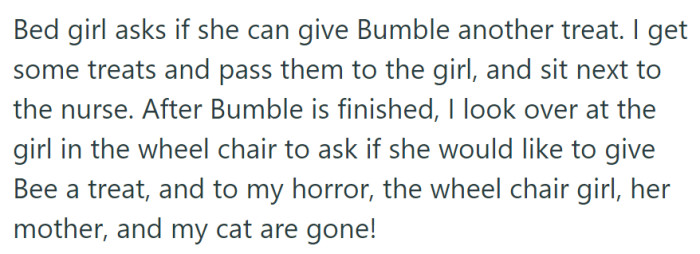 Bed girl asks if she can give Bumble another treat. I get some treats and pass them to the girl, and sit next to the nurse. After Bumble is finished, I look over at the girl in the wheel chair to ask if she would like to give Bee a treat, and to my horror, the wheel chair girl, her mother, and my cat are gone!